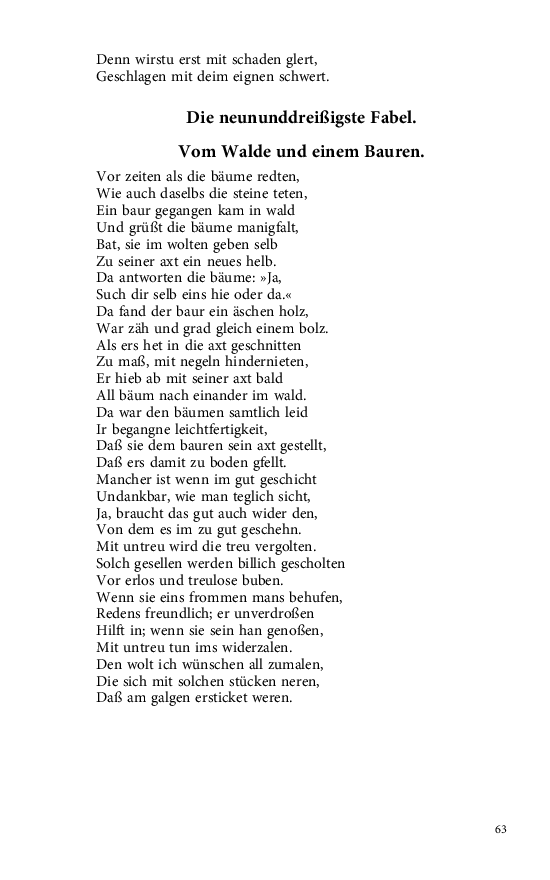 Denn wirstu erst mit schaden glert,
Geschlagen mit deim eignen schwert.

Die neununddreißigste Fabel.

Vom Walde und einem Bauren.

Vor zeiten als die bäume redten,
Wie auch daselbs die steine teten,
Ein baur gegangen kam in wald
Und grüßt die bäume manigfalt,
Bat, sie im wolten geben selb
Zu seiner axt ein neues helb.
Da antworten die bäume: »Ja,
Such dir selb eins hie oder da.«
Da fand der baur ein äschen holz,
War zäh und grad gleich einem bolz.
Als ers het in die axt geschnitten
Zu maß, mit negeln hindernieten,
Er hieb ab mit seiner axt bald
All bäum nach einander im wald.
Da war den bäumen samtlich leid
Ir begangne leichtfertigkeit,
Daß sie dem bauren sein axt gestellt,
Daß ers damit zu boden gfellt.
Mancher ist wenn im gut geschicht
Undankbar, wie man teglich sicht,
Ja, braucht das gut auch wider den,
Von dem es im zu gut geschehn.
Mit untreu wird die treu vergolten.
Solch gesellen werden billich gescholten
Vor erlos und treulose buben.
Wenn sie eins frommen mans behufen,
Redens freundlich; er unverdroßen
Hilft in; wenn sie sein han genoßen,
Mit untreu tun ims widerzalen.
Den wolt ich wünschen all zumalen,
Die sich mit solchen stücken neren,
Daß am galgen ersticket weren.

63